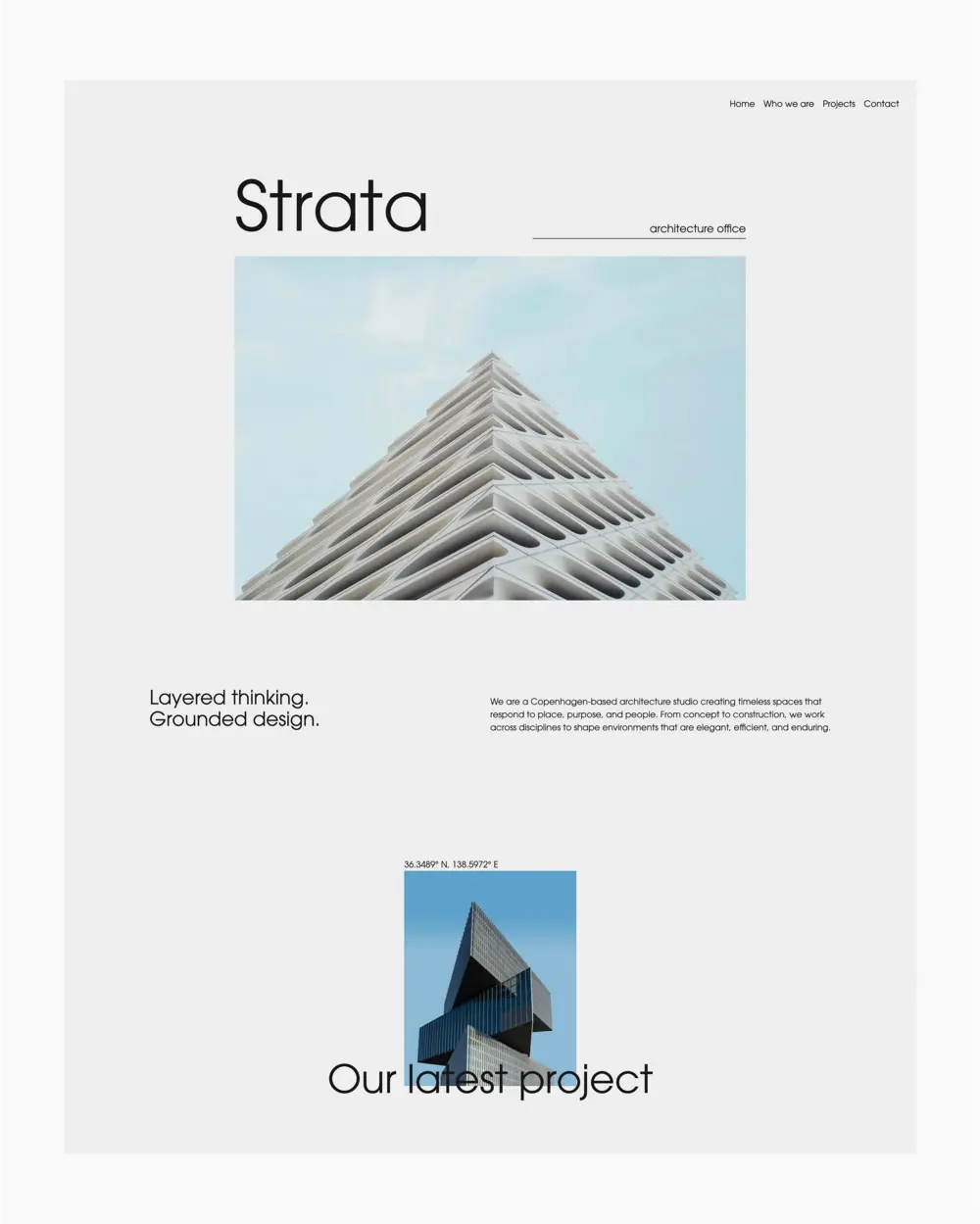 Home Who we are Projects Contact

Strata

architecture office

Layered thinking.
Grounded design.

We are a Copenhagen-based architecture studio creating timeless spaces that respond to place, purpose, and people. From concept to construction, we work across disciplines to shape environments that are elegant, efficient, and enduring.

36.3489° N, 138.5972° E

Our latest project